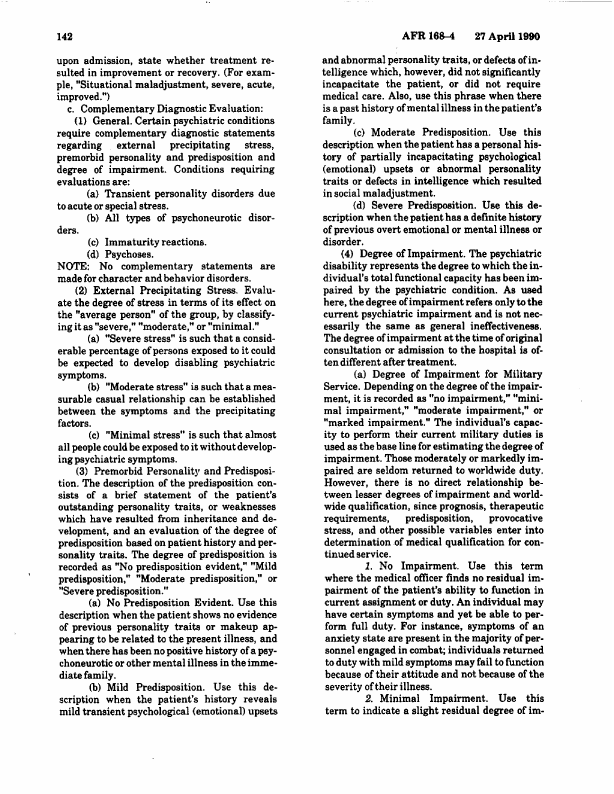 142

AFR 168-4 27 April 1990

upon admission, state whether treatment resulted in improvement or recovery. (For example, "Situational maladjustment, severe, acute, improved.")

c. Complementary Diagnostic Evaluation:

(1) General. Certain psychiatric conditions require complementary diagnostic statements regarding external precipitating stress, premorbid personality and predisposition and degree of impairment. Conditions requiring evaluations are:

(a) Transient personality disorders due to acute or special stress.

(b) All types of psychoneurotic disorders.

(c) Immaturity reactions.

(d) Psychoses.

NOTE: No complementary statements are made for character and behavior disorders.

(2) External Precipitating Stress. Evaluate the degree of stress in terms of its effect on the "average person" of the group, by classifying it as "severe," "moderate," or "minimal."

(a) "Severe stress" is such that a considerable percentage of persons exposed to it could be expected to develop disabling psychiatric symptoms.

(b) "Moderate stress" is such that a measurable casual relationship can be established between the symptoms and the precipitating factors.

(c) "Minimal stress" is such that almost all people could be exposed to it without developing psychiatric symptoms.

(3) Premorbid Personality and Predisposition. The description of the predisposition consists of a brief statement of the patient's outstanding personality traits, or weaknesses which have resulted from inheritance and development, and an evaluation of the degree of predisposition based on patient history and personality traits. The degree of predisposition is recorded as "No predisposition evident," "Mild predisposition," "Moderate predisposition," or "Severe predisposition."

(a) No Predisposition Evident. Use this description when the patient shows no evidence of previous personality traits or makeup appearing to be related to the present illness, and when there has been no positive history of a psychoneurotic or other mental illness in the immediate family.

(b) Mild Predisposition. Use this description when the patient's history reveals mild transient psychological (emotional) upsets and abnormal personality traits, or defects of intelligence which, however, did not significantly incapacitate the patient, or did not require medical care. Also, use this phrase when there is a past history of mental illness in the patient's family.

(c) Moderate Predisposition. Use this description when the patient has a personal history of partially incapacitating psychological (emotional) upsets or abnormal personality traits or defects in intelligence which resulted in social maladjustment.

(d) Severe Predisposition. Use this description when the patient has a definite history of previous overt emotional or mental illness or disorder.

(4) Degree of Impairment. The psychiatric disability represents the degree to which the individual's total functional capacity has been impaired by the psychiatric condition. As used here, the degree of impairment refers only to the current psychiatric impairment and is not necessarily the same as general ineffectiveness. The degree of impairment at the time of original consultation or admission to the hospital is often different after treatment.

(a) Degree of Impairment for Military Service. Depending on the degree of the impairment, it is recorded as "no impairment," "minimal impairment," "moderate impairment," or "marked impairment." The individual's capacity to perform their current military duties is used as the base line for estimating the degree of impairment. Those moderately or markedly impaired are seldom returned to worldwide duty. However, there is no direct relationship between lesser degrees of impairment and worldwide qualification, since prognosis, therapeutic requirements, predisposition, provocative stress, and other possible variables enter into determination of medical qualification for continued service.

1. No Impairment. Use this term where the medical officer finds no residual impairment of the patient's ability to function in current assignment or duty. An individual may have certain symptoms and yet be able to perform full duty. For instance, symptoms of an anxiety state are present in the majority of personnel engaged in combat; individuals returned to duty with mild symptoms may fail to function because of their attitude and not because of the severity of their illness.

2. Minimal Impairment. Use this term to indicate a slight residual degree of im-